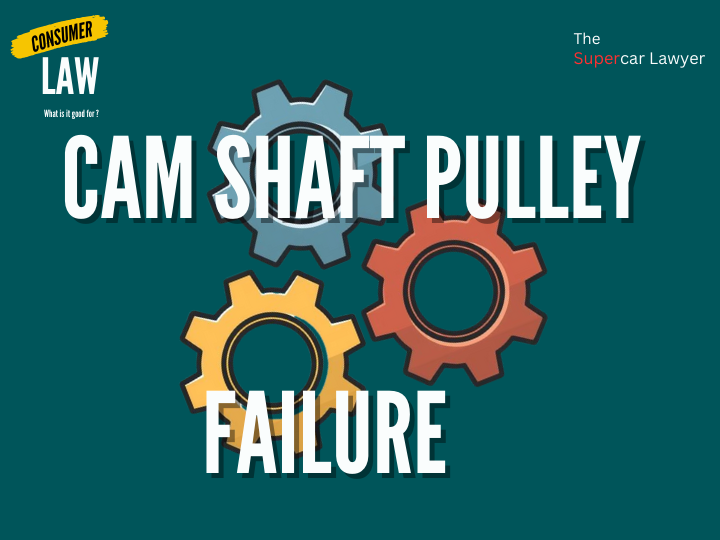 CONSUMER
LAW
What is it good for ?

The
Supercar Lawyer

CAM SHAFT PULLEY

FAILURE